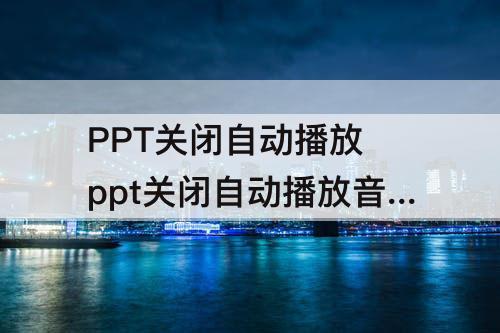 PPT关闭自动播放
ppt关闭自动播放音...